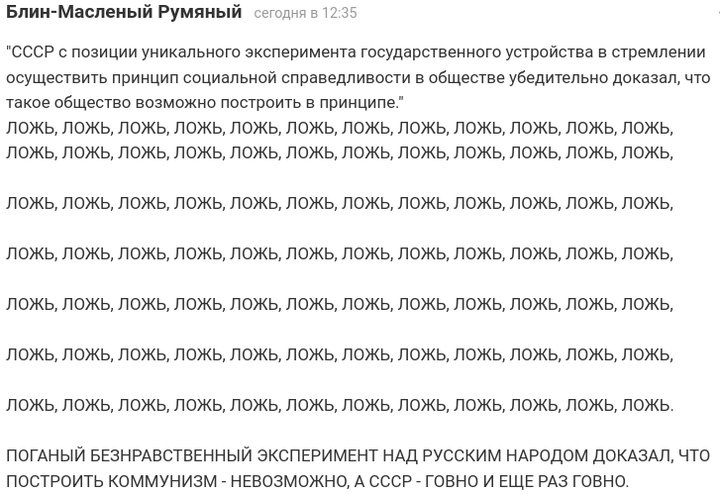 Блин-Масленый Румяный сегодня в 12:35

"СССР с позиции уникального эксперимента государственного устройства в стремлении осуществить принцип социальной справедливости в обществе убедительно доказал, что такое общество возможно построить в принципе."
ЛОЖЬ, ЛОЖЬ, ЛОЖЬ, ЛОЖЬ, ЛОЖЬ, ЛОЖЬ, ЛОЖЬ, ЛОЖЬ, ЛОЖЬ, ЛОЖЬ, ЛОЖЬ, ЛОЖЬ, ЛОЖЬ, ЛОЖЬ, ЛОЖЬ, ЛОЖЬ, ЛОЖЬ, ЛОЖЬ, ЛОЖЬ, ЛОЖЬ, ЛОЖЬ, ЛОЖЬ, ЛОЖЬ, ЛОЖЬ,

ЛОЖЬ, ЛОЖЬ, ЛОЖЬ, ЛОЖЬ, ЛОЖЬ, ЛОЖЬ, ЛОЖЬ, ЛОЖЬ, ЛОЖЬ, ЛОЖЬ, ЛОЖЬ, ЛОЖЬ,

ЛОЖЬ, ЛОЖЬ, ЛОЖЬ, ЛОЖЬ, ЛОЖЬ, ЛОЖЬ, ЛОЖЬ, ЛОЖЬ, ЛОЖЬ, ЛОЖЬ, ЛОЖЬ, ЛОЖЬ,

ЛОЖЬ, ЛОЖЬ, ЛОЖЬ, ЛОЖЬ, ЛОЖЬ, ЛОЖЬ, ЛОЖЬ, ЛОЖЬ, ЛОЖЬ, ЛОЖЬ, ЛОЖЬ, ЛОЖЬ,

ЛОЖЬ, ЛОЖЬ, ЛОЖЬ, ЛОЖЬ, ЛОЖЬ, ЛОЖЬ, ЛОЖЬ, ЛОЖЬ, ЛОЖЬ, ЛОЖЬ, ЛОЖЬ, ЛОЖЬ,

ЛОЖЬ, ЛОЖЬ, ЛОЖЬ, ЛОЖЬ, ЛОЖЬ, ЛОЖЬ, ЛОЖЬ, ЛОЖЬ, ЛОЖЬ, ЛОЖЬ, ЛОЖЬ, ЛОЖЬ.

ПОГАНЫЙ БЕЗНРАВСТВЕННЫЙ ЭКСПЕРИМЕНТ НАД РУССКИМ НАРОДОМ ДОКАЗАЛ, ЧТО ПОСТРОИТЬ КОММУНИЗМ - НЕВОЗМОЖНО, А СССР - ГОВНО И ЕЩЕ РАЗ ГОВНО.